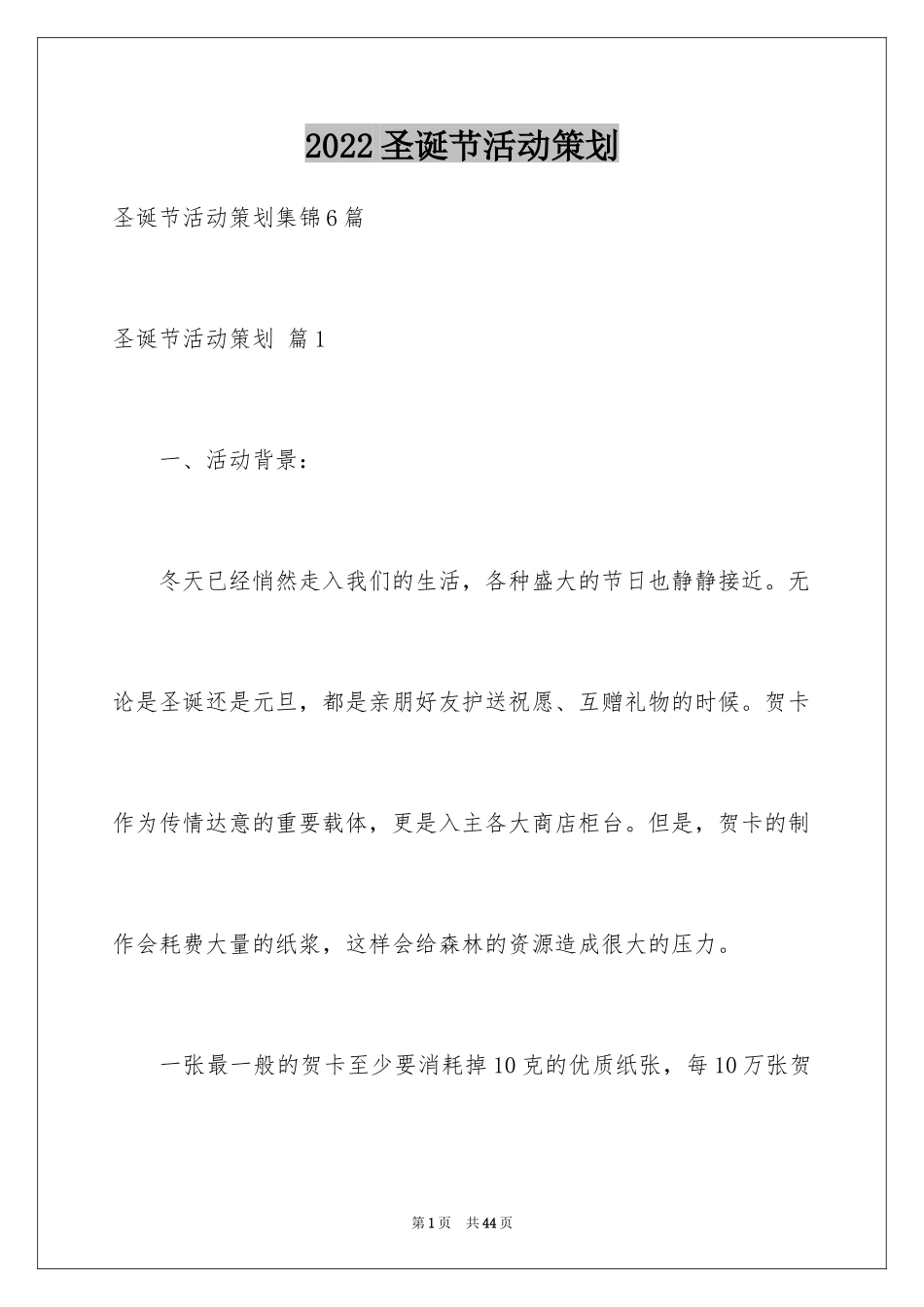 2022圣诞节活动策划

圣诞节活动策划集锦6篇

圣诞节活动策划 篇1

一、活动背景：

冬天已经悄然走入我们的生活，各种盛大的节日也静静接近。无论是圣诞还是元旦，都是亲朋好友护送祝愿、互赠礼物的时候。贺卡作为传情达意的重要载体，更是入主各大商店柜台。但是，贺卡的制作会耗费大量的纸浆，这样会给森林的资源造成很大的压力。

一张最一般的贺卡至少要消耗掉10克的优质纸张，每10万张贺

第1页 共44页